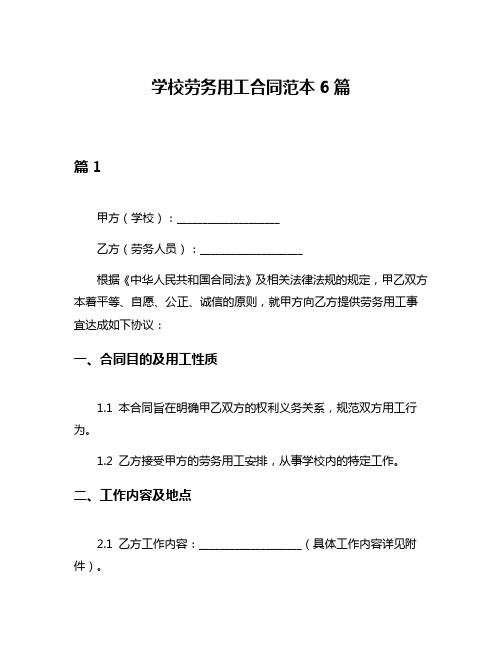 学校劳务用工合同范本 6 篇

篇 1

甲方（学校）：__________________

乙方（劳务人员）：__________________

根据《中华人民共和国合同法》及相关法律法规的规定，甲乙双方本着平等、自愿、公正、诚信的原则，就甲方向乙方提供劳务用工事宜达成如下协议：

一、合同目的及用工性质

1.1 本合同旨在明确甲乙双方的权利义务关系，规范双方用工行为。

1.2 乙方接受甲方的劳务用工安排，从事学校内的特定工作。

二、工作内容及地点

2.1 乙方工作内容：__________________（具体工作内容详见附件）。